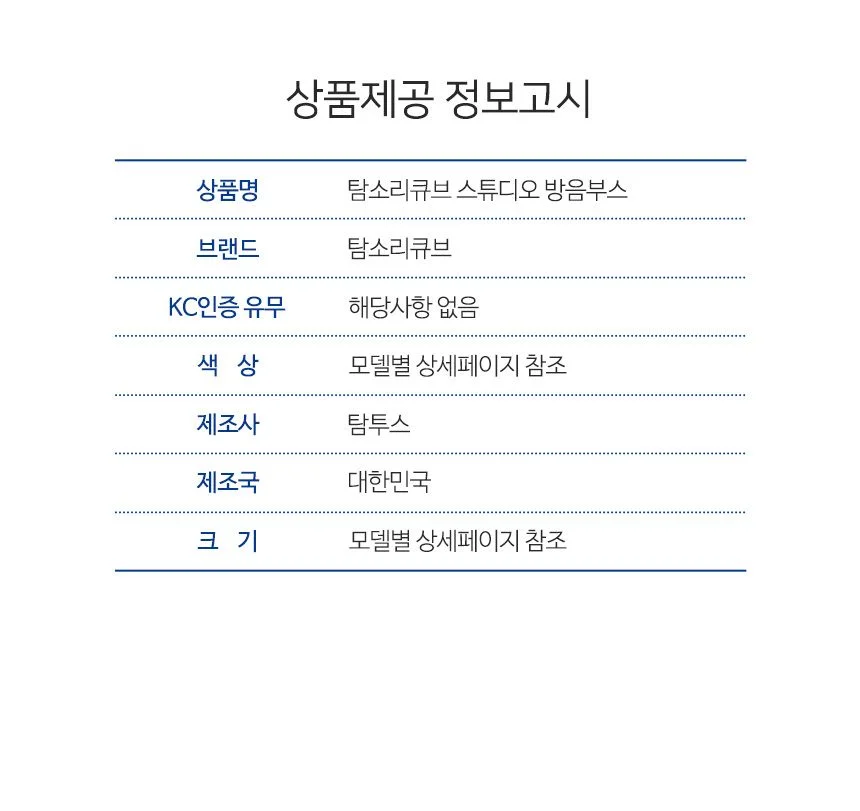 상품제공 정보고시

| 상품명 | 탐소리큐브 스튜디오 방음부스 |
|---|---|
| 브랜드 | 탐소리큐브 |
| KC인증 유무 | 해당사항 없음 |
| 색 상 | 모델별 상세페이지 참조 |
| 제조사 | 탐투스 |
| 제조국 | 대한민국 |
| 크 기 | 모델별 상세페이지 참조 |